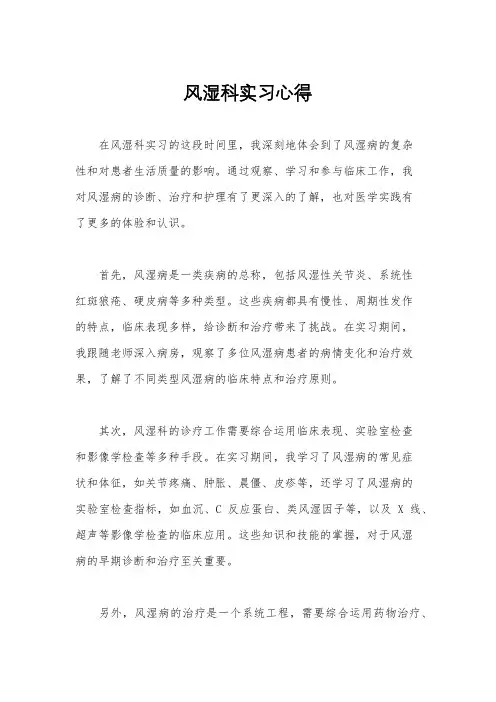 风湿科实习心得

在风湿科实习的这段时间里，我深刻地体会到了风湿病的复杂性和对患者生活质量的影响。通过观察、学习和参与临床工作，我对风湿病的诊断、治疗和护理有了更深入的了解，也对医学实践有了更多的体验和认识。

首先，风湿病是一类疾病的总称，包括风湿性关节炎、系统性红斑狼疮、硬皮病等多种类型。这些疾病都具有慢性、周期性发作的特点，临床表现多样，给诊断和治疗带来了挑战。在实习期间，我跟随老师深入病房，观察了多位风湿病患者的病情变化和治疗效果，了解了不同类型风湿病的临床特点和治疗原则。

其次，风湿科的诊疗工作需要综合运用临床表现、实验室检查和影像学检查等多种手段。在实习期间，我学习了风湿病的常见症状和体征，如关节疼痛、肿胀、晨僵、皮疹等，还学习了风湿病的实验室检查指标，如血沉、C 反应蛋白、类风湿因子等，以及 X 线、超声等影像学检查的临床应用。这些知识和技能的掌握，对于风湿病的早期诊断和治疗至关重要。

另外，风湿病的治疗是一个系统工程，需要综合运用药物治疗、